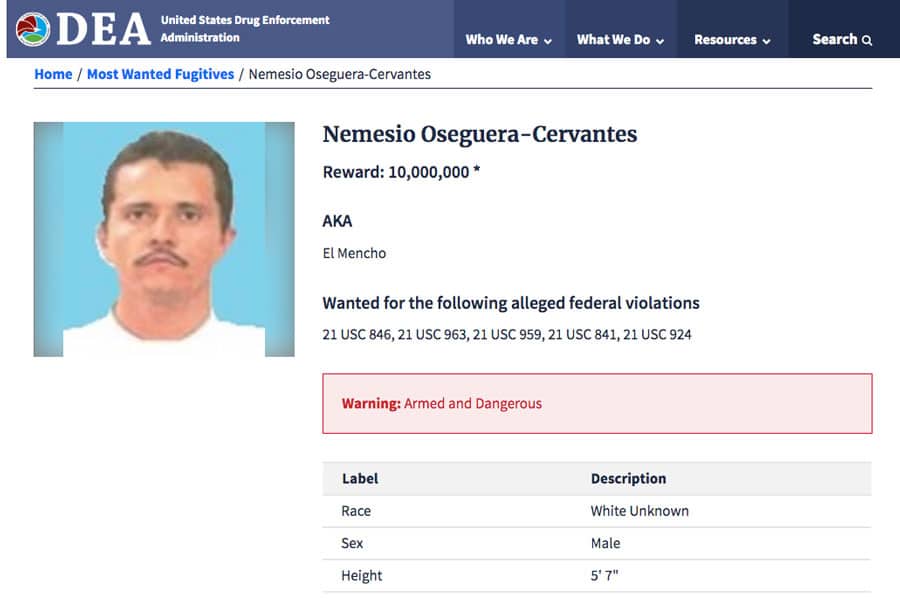 DEA United States Drug Enforcement Administration

Who We Are What We Do Resources Search

Home / Most Wanted Fugitives / Nemesio Oseguera-Cervantes

Nemesio Oseguera-Cervantes

Reward: 10,000,000 *

AKA

El Mencho

Wanted for the following alleged federal violations

21 USC 846, 21 USC 963, 21 USC 959, 21 USC 841, 21 USC 924

Warning: Armed and Dangerous

| Label | Description |
|---|---|
| Race | White Unknown |
| Sex | Male |
| Height | 5' 7" |